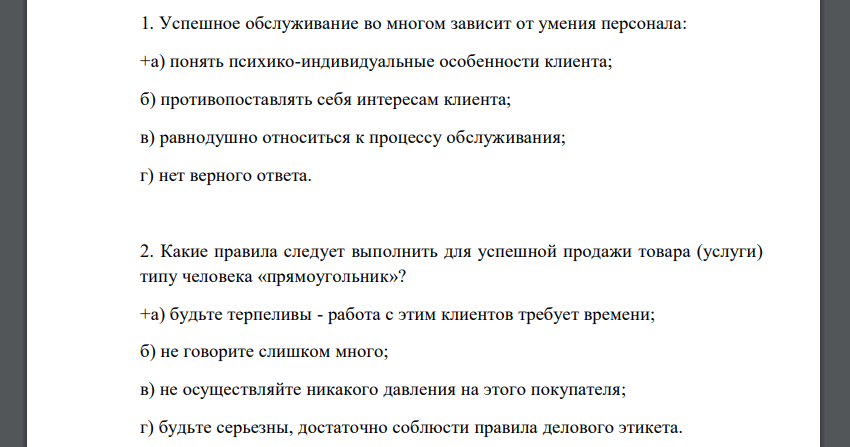 1. Успешное обслуживание во многом зависит от умения персонала:

+а) понять психико-индивидуальные особенности клиента;

б) противопоставлять себя интересам клиента;

в) равнодушно относиться к процессу обслуживания;

г) нет верного ответа.

2. Какие правила следует выполнить для успешной продажи товара (услуги) типу человека «прямоугольник»?

+а) будьте терпеливы - работа с этим клиентов требует времени;

б) не говорите слишком много;

в) не осуществляйте никакого давления на этого покупателя;

г) будьте серьезны, достаточно соблюсти правила делового этикета.